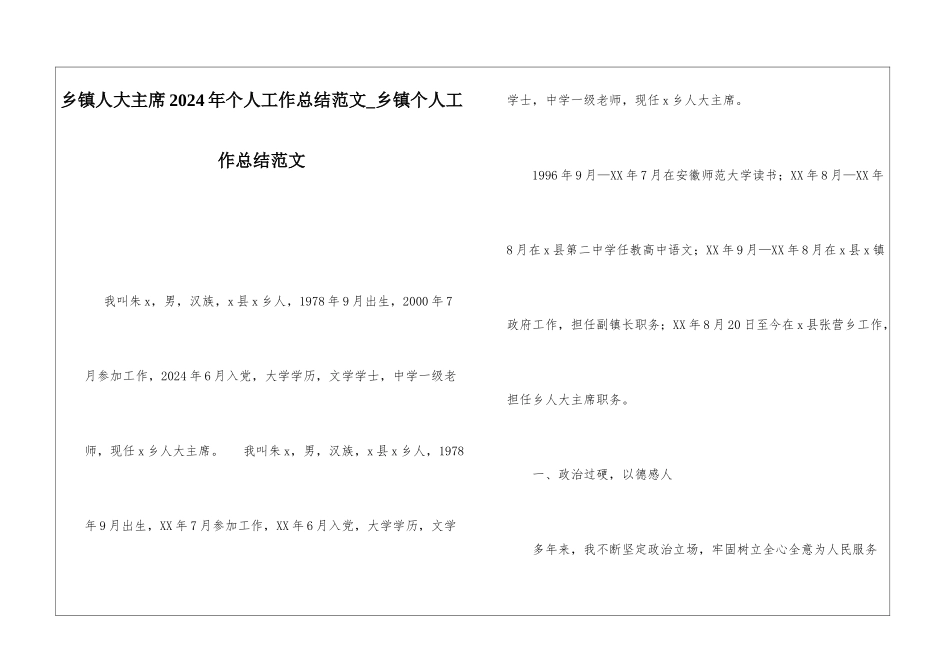 乡镇人大主席2024年个人工作总结范文_乡镇个人工作总结范文

我叫朱x，男，汉族，x县x乡人，1978年9月出生，2000年7月参加工作，2024年6月入党，大学学历，文学学士，中学一级老师，现任x乡人大主席。　我叫朱x，男，汉族，x县x乡人，1978年9月出生，XX年7月参加工作，XX年6月入党，大学学历，文学学士，中学一级老师，现任x乡人大主席。

1996年9月—XX年7月在安徽师范大学读书；XX年8月—XX年8月在x县第二中学任教高中语文；XX年9月—XX年8月在x县x镇政府工作，担任副镇长职务；XX年8月20日至今在x县张营乡工作，担任乡人大主席职务。

一、政治过硬，以德感人

多年来，我不断坚定政治立场，牢固树立全心全意为人民服务